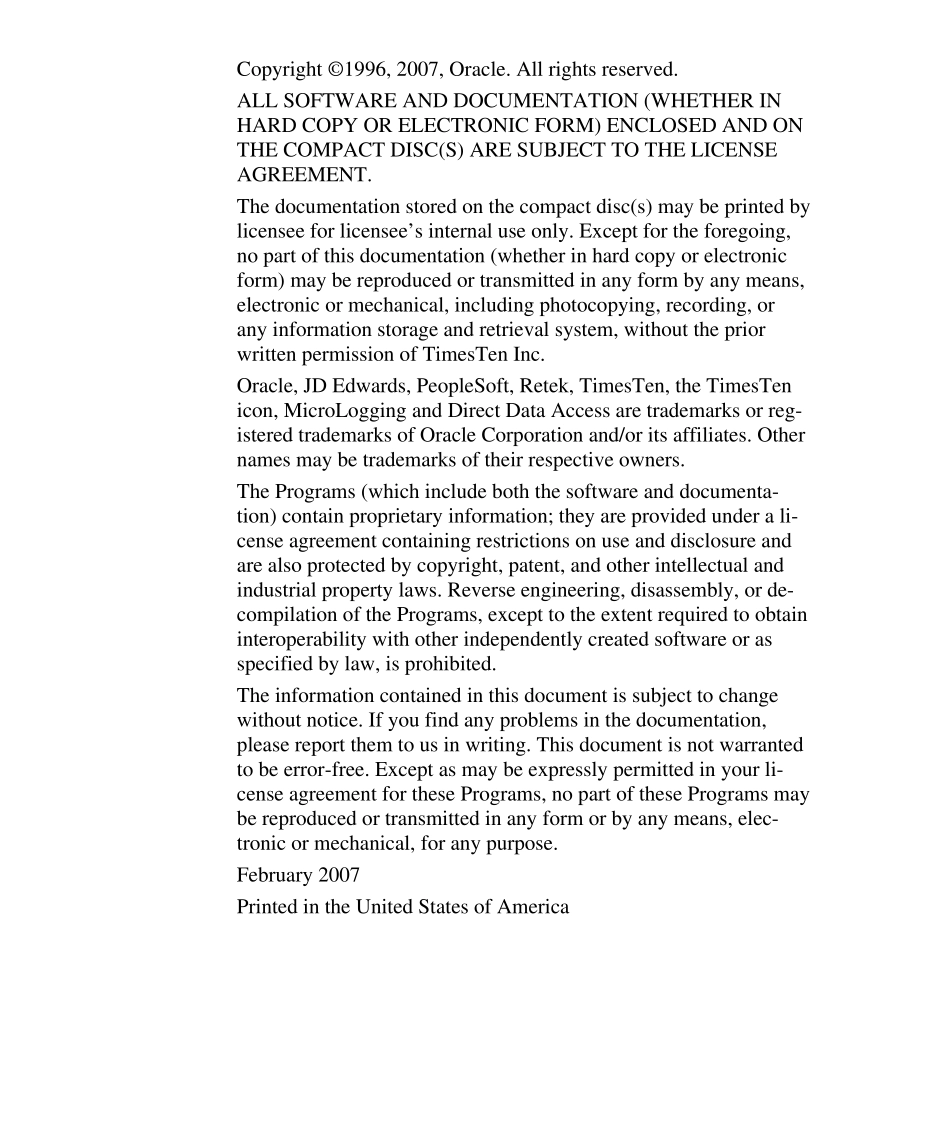 Copyright ©1996, 2007, Oracle. All rights reserved.

ALL SOFTWARE AND DOCUMENTATION (WHETHER IN HARD COPY OR ELECTRONIC FORM) ENCLOSED AND ON THE COMPACT DISC(S) ARE SUBJECT TO THE LICENSE AGREEMENT.

The documentation stored on the compact disc(s) may be printed by licensee for licensee's internal use only. Except for the foregoing, no part of this documentation (whether in hard copy or electronic form) may be reproduced or transmitted in any form by any means, electronic or mechanical, including photocopying, recording, or any information storage and retrieval system, without the prior written permission of TimesTen Inc.

Oracle, JD Edwards, PeopleSoft, Retek, TimesTen, the TimesTen icon, MicroLogging and Direct Data Access are trademarks or registered trademarks of Oracle Corporation and/or its affiliates. Other names may be trademarks of their respective owners.

The Programs (which include both the software and documentation) contain proprietary information; they are provided under a license agreement containing restrictions on use and disclosure and are also protected by copyright, patent, and other intellectual and industrial property laws. Reverse engineering, disassembly, or decompilation of the Programs, except to the extent required to obtain interoperability with other independently created software or as specified by law, is prohibited.

The information contained in this document is subject to change without notice. If you find any problems in the documentation, please report them to us in writing. This document is not warranted to be error-free. Except as may be expressly permitted in your license agreement for these Programs, no part of these Programs may be reproduced or transmitted in any form or by any means, electronic or mechanical, for any purpose.

February 2007

Printed in the United States of America